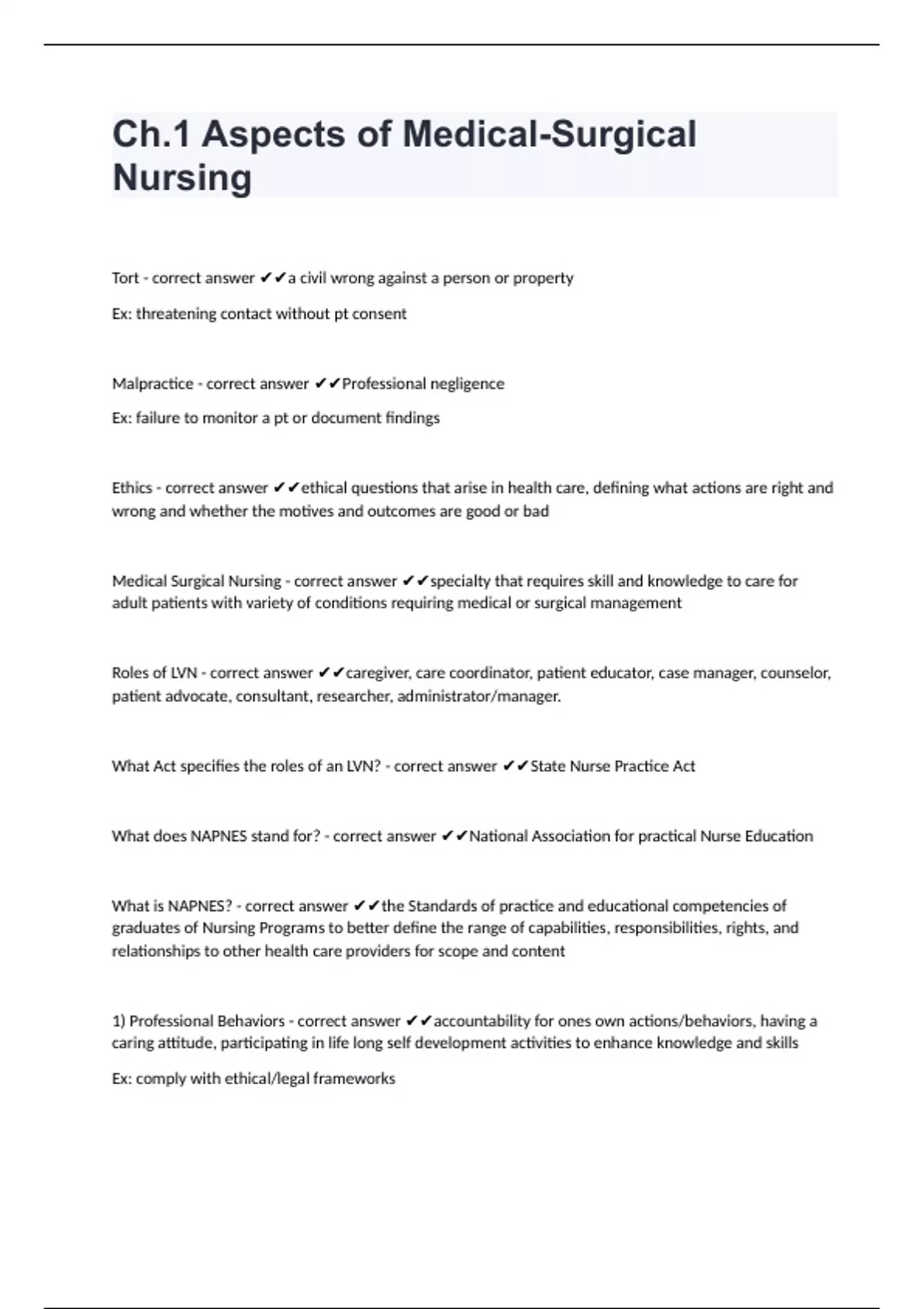 Ch.1 Aspects of Medical-Surgical Nursing

Tort - correct answer ✔✔a civil wrong against a person or property

Ex: threatening contact without pt consent

Malpractice - correct answer ✔✔Professional negligence

Ex: failure to monitor a pt or document findings

Ethics - correct answer ✔✔ethical questions that arise in health care, defining what actions are right and wrong and whether the motives and outcomes are good or bad

Medical Surgical Nursing - correct answer ✔✔specialty that requires skill and knowledge to care for adult patients with variety of conditions requiring medical or surgical management

Roles of LVN - correct answer ✔✔caregiver, care coordinator, patient educator, case manager, counselor, patient advocate, consultant, researcher, administrator/manager.

What Act specifies the roles of an LVN? - correct answer ✔✔State Nurse Practice Act

What does NAPNES stand for? - correct answer ✔✔National Association for practical Nurse Education

What is NAPNES? - correct answer ✔✔the Standards of practice and educational competencies of graduates of Nursing Programs to better define the range of capabilities, responsibilities, rights, and relationships to other health care providers for scope and content

1) Professional Behaviors - correct answer ✔✔accountability for ones own actions/behaviors, having a caring attitude, participating in life long self development activities to enhance knowledge and skills

Ex: comply with ethical/legal frameworks